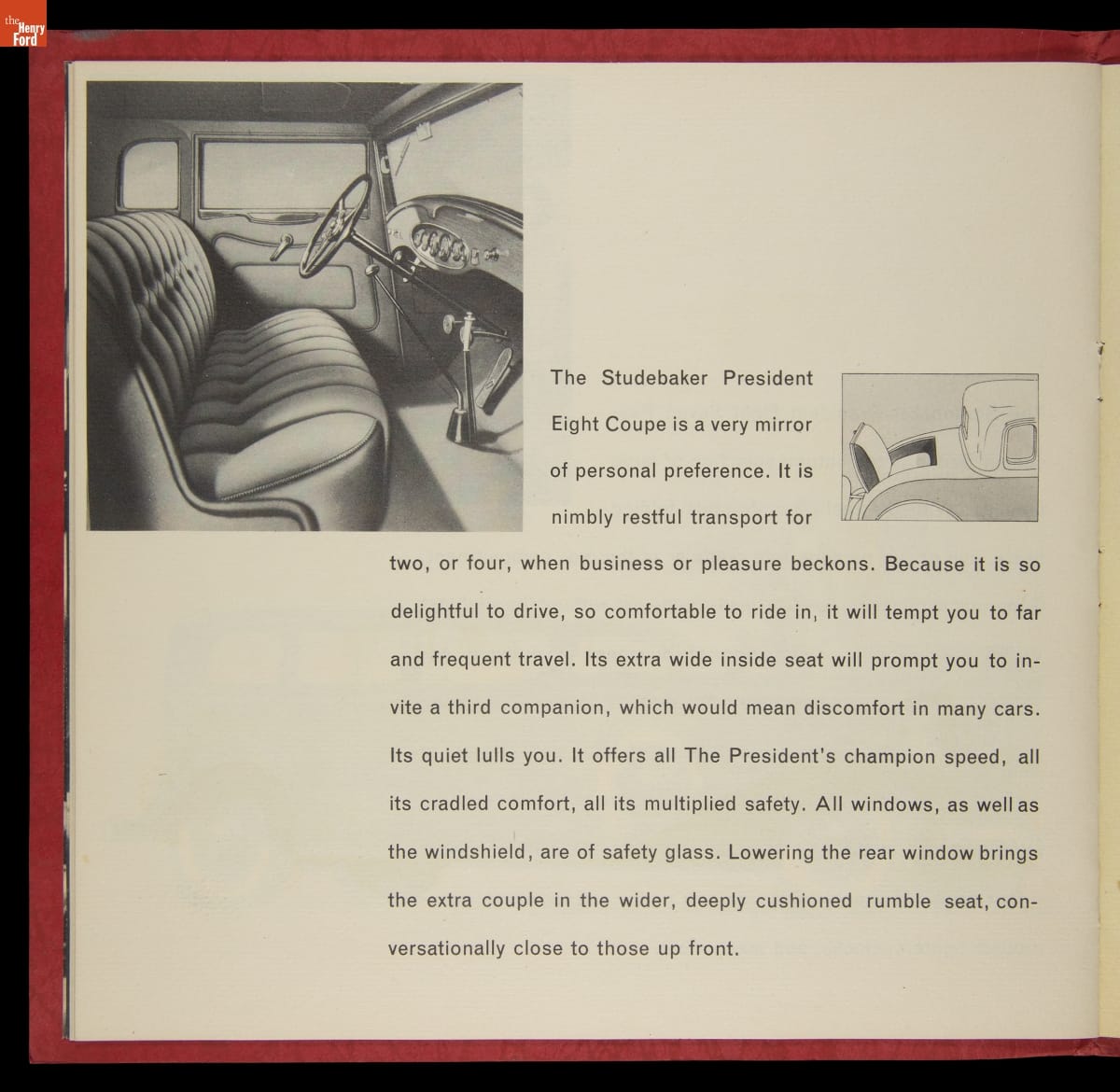 the Henry Ford

The Studebaker President Eight Coupe is a very mirror of personal preference. It is nimbly restful transport for two, or four, when business or pleasure beckons. Because it is so delightful to drive, so comfortable to ride in, it will tempt you to far and frequent travel. Its extra wide inside seat will prompt you to invite a third companion, which would mean discomfort in many cars. Its quiet lulls you. It offers all The President's champion speed, all its cradled comfort, all its multiplied safety. All windows, as well as the windshield, are of safety glass. Lowering the rear window brings the extra couple in the wider, deeply cushioned rumble seat, conversationally close to those up front.